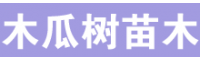 木瓜树苗木